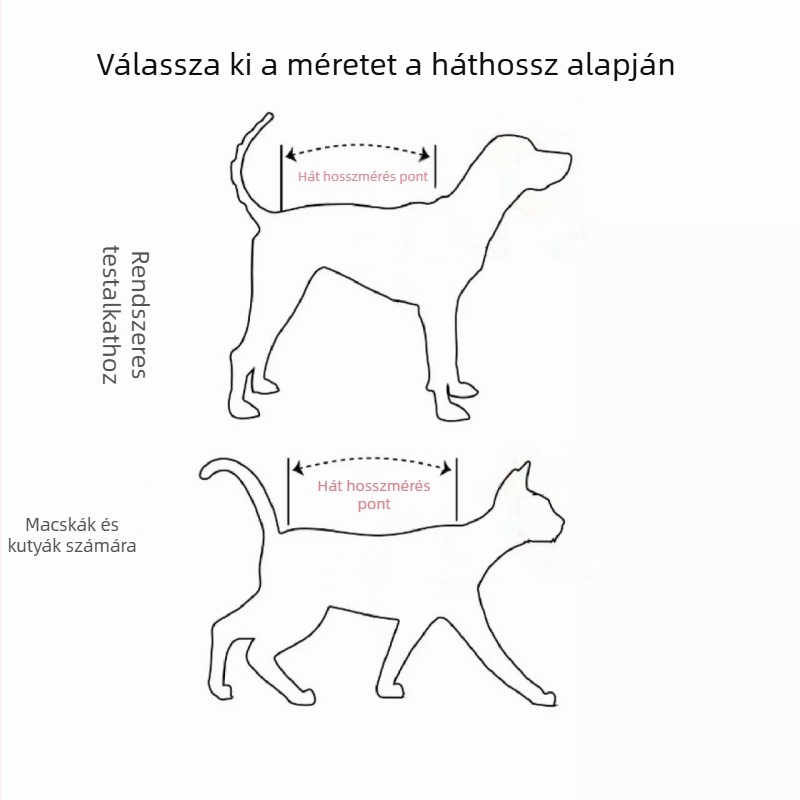 Válassza ki a méretet a háthossz alapján

Hát hosszmérés pont

Rendszeres testalkathoz

Hát hosszmérés pont

Macskák és kutyák számára